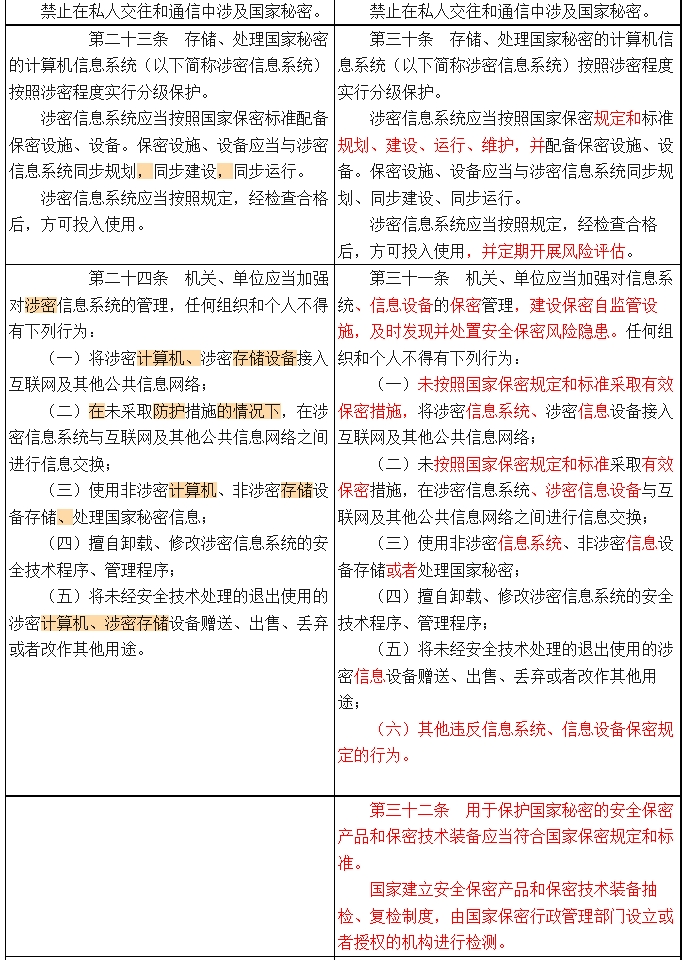 | 禁止在私人交往和通信中涉及国家秘密。 | 禁止在私人交往和通信中涉及国家秘密。 |
|---|---|
| 第二十三条　存储、处理国家秘密的计算机信息系统（以下简称涉密信息系统）按照涉密程度实行分级保护。<br>涉密信息系统应当按照国家保密标准配备保密设施、设备。保密设施、设备应当与涉密信息系统同步规划，同步建设，同步运行。<br>涉密信息系统应当按照规定，经检查合格后，方可投入使用。 | 第三十条　存储、处理国家秘密的计算机信息系统（以下简称涉密信息系统）按照涉密程度实行分级保护。<br>涉密信息系统应当按照国家保密规定和标准规划、建设、运行、维护，并配备保密设施、设备。保密设施、设备应当与涉密信息系统同步规划、同步建设、同步运行。<br>涉密信息系统应当按照规定，经检查合格后，方可投入使用，并定期开展风险评估。 |
| 第二十四条　机关、单位应当加强对涉密信息系统的管理，任何组织和个人不得有下列行为：<br>（一）将涉密计算机、涉密存储设备接入互联网及其他公共信息网络；<br>（二）在未采取防护措施的情况下，在涉密信息系统与互联网及其他公共信息网络之间进行信息交换；<br>（三）使用非涉密计算机、非涉密存储设备存储、处理国家秘密信息；<br>（四）擅自卸载、修改涉密信息系统的安全技术程序、管理程序；<br>（五）将未经安全技术处理的退出使用的涉密计算机、涉密存储设备赠送、出售、丢弃或者改作其他用途。 | 第三十一条　机关、单位应当加强对信息系统、信息设备的保密管理，建设保密自监管设施，及时发现并处置安全保密风险隐患。任何组织和个人不得有下列行为：<br>（一）未按照国家保密规定和标准采取有效保密措施，将涉密信息系统、涉密信息设备接入互联网及其他公共信息网络；<br>（二）未按照国家保密规定和标准采取有效保密措施，在涉密信息系统、涉密信息设备与互联网及其他公共信息网络之间进行信息交换；<br>（三）使用非涉密信息系统、非涉密信息设备存储或者处理国家秘密；<br>（四）擅自卸载、修改涉密信息系统的安全技术程序、管理程序；<br>（五）将未经安全技术处理的退出使用的涉密信息设备赠送、出售、丢弃或者改作其他用途；<br>（六）其他违反信息系统、信息设备保密规定的行为。 |
|  | 第三十二条　用于保护国家秘密的安全保密产品和保密技术装备应当符合国家保密规定和标准。<br>国家建立安全保密产品和保密技术装备抽检、复检制度，由国家保密行政管理部门设立或者授权的机构进行检测。 |